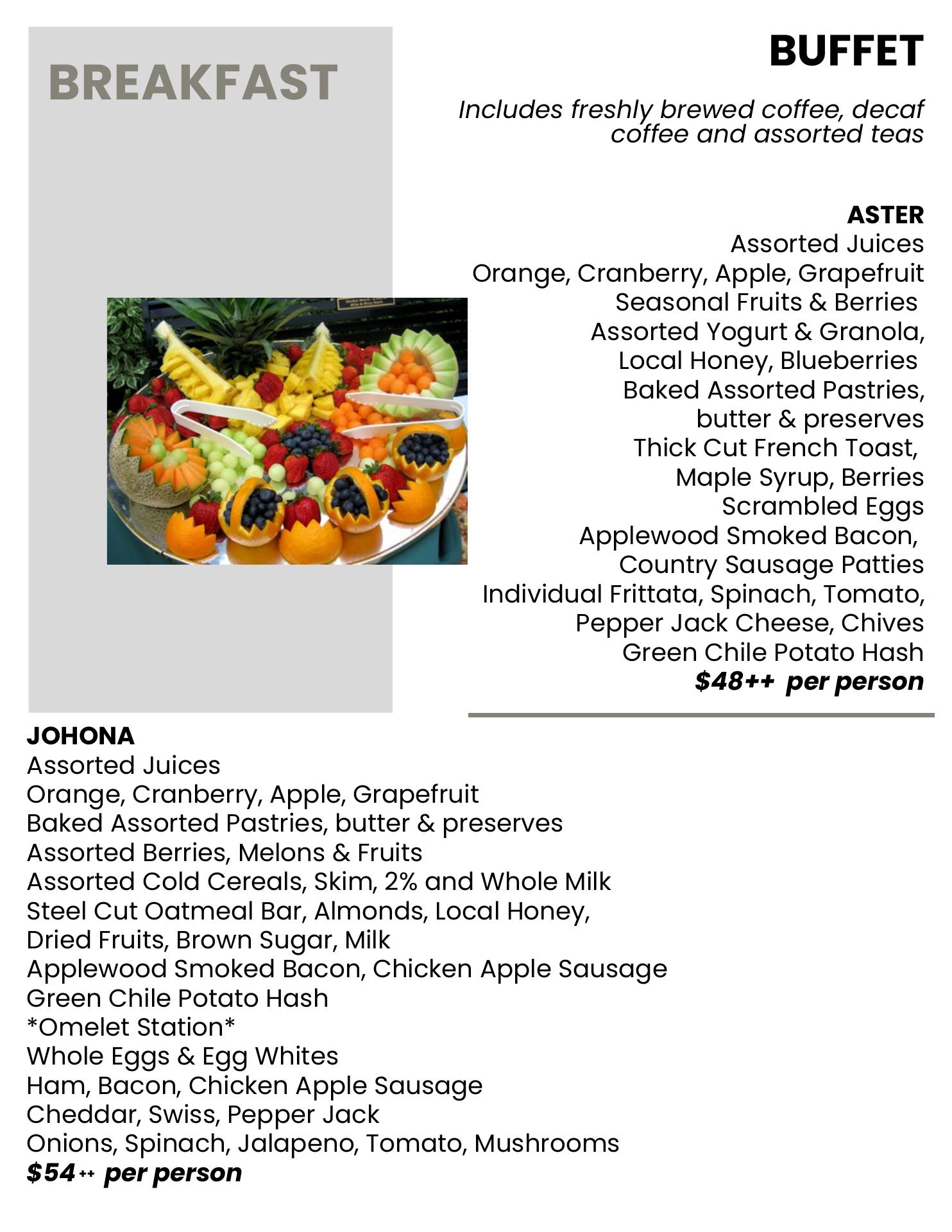 BREAKFAST

BUFFET

Includes freshly brewed coffee, decaf coffee and assorted teas

ASTER
Assorted Juices
Orange, Cranberry, Apple, Grapefruit
Seasonal Fruits & Berries
Assorted Yogurt & Granola, Local Honey, Blueberries
Baked Assorted Pastries, butter & preserves
Thick Cut French Toast, Maple Syrup, Berries
Scrambled Eggs
Applewood Smoked Bacon, Country Sausage Patties
Individual Frittata, Spinach, Tomato, Pepper Jack Cheese, Chives
Green Chile Potato Hash
$48++ per person

JOHONA
Assorted Juices
Orange, Cranberry, Apple, Grapefruit
Baked Assorted Pastries, butter & preserves
Assorted Berries, Melons & Fruits
Assorted Cold Cereals, Skim, 2% and Whole Milk
Steel Cut Oatmeal Bar, Almonds, Local Honey, Dried Fruits, Brown Sugar, Milk
Applewood Smoked Bacon, Chicken Apple Sausage
Green Chile Potato Hash
*Omelet Station*
Whole Eggs & Egg Whites
Ham, Bacon, Chicken Apple Sausage
Cheddar, Swiss, Pepper Jack
Onions, Spinach, Jalapeno, Tomato, Mushrooms
$54++ per person